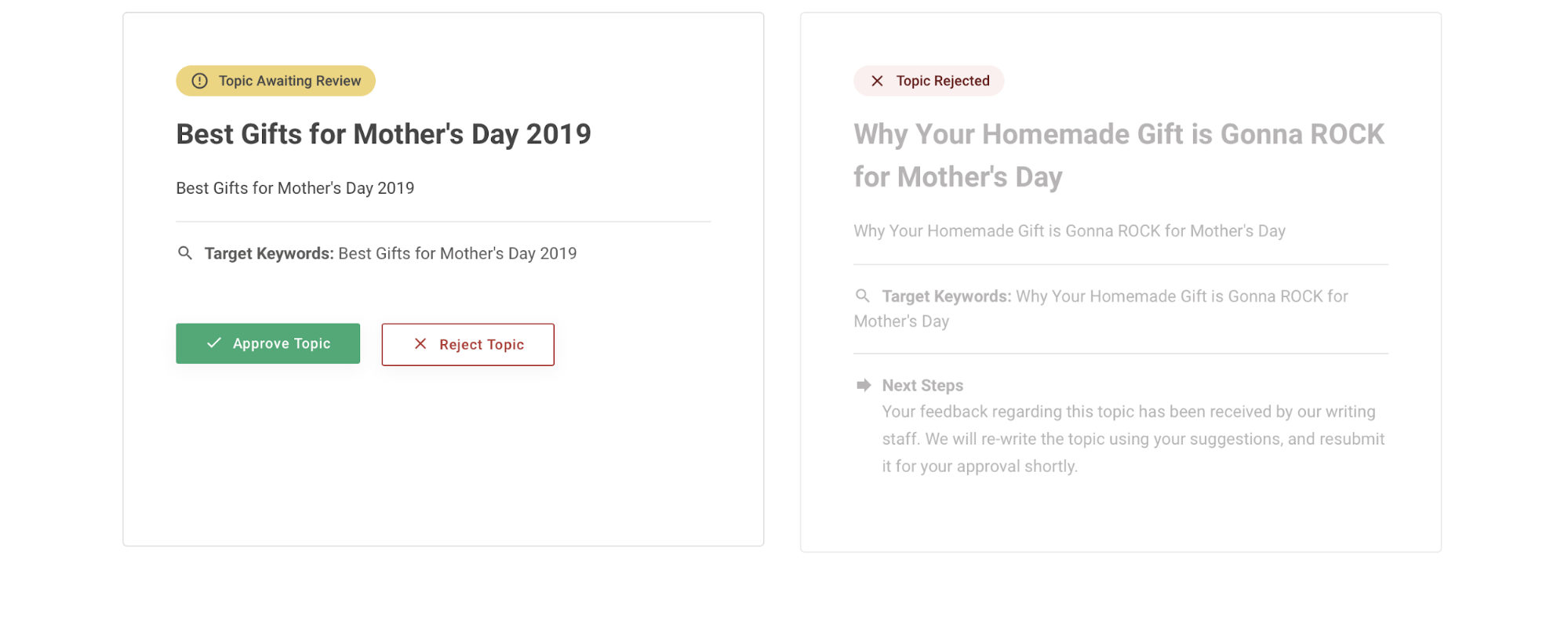 Topic Awaiting Review

Best Gifts for Mother's Day 2019

Best Gifts for Mother's Day 2019

Target Keywords: Best Gifts for Mother's Day 2019

Approve Topic

Reject Topic

Topic Rejected

Why Your Homemade Gift is Gonna ROCK for Mother's Day

Why Your Homemade Gift is Gonna ROCK for Mother's Day

Target Keywords: Why Your Homemade Gift is Gonna ROCK for Mother's Day

Next Steps
Your feedback regarding this topic has been received by our writing staff. We will re-write the topic using your suggestions, and resubmit it for your approval shortly.